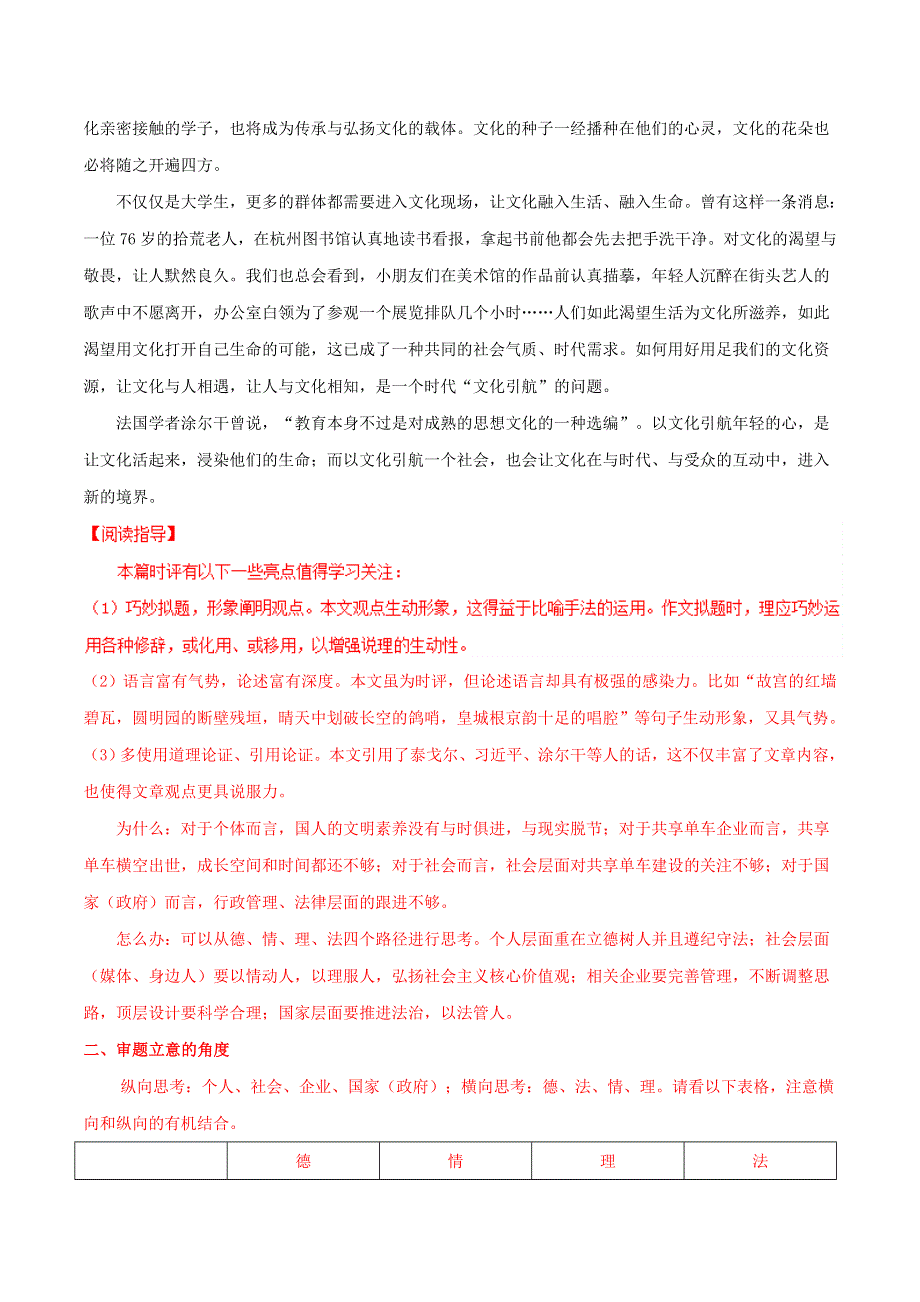 化亲密接触的学子，也将成为传承与弘扬文化的载体。文化的种子一经播种在他们的心灵，文化的花朵也必将随之开遍四方。

不仅仅是大学生，更多的群体都需要进入文化现场，让文化融入生活、融入生命。曾有这样一条消息：一位 76 岁的拾荒老人，在杭州图书馆认真地读书看报，拿起书前他都会先去把手洗干净。对文化的渴望与敬畏，让人默然良久。我们也总会看到，小朋友们在美术馆的作品前认真描摹，年轻人沉醉在街头艺人的歌声中不愿离开，办公室白领为了参观一个展览排队几个小时……人们如此渴望生活为文化所滋养，如此渴望用文化打开自己生命的可能，这已成了一种共同的社会气质、时代需求。如何用好用足我们的文化资源，让文化与人相遇，让人与文化相知，是一个时代“文化引航”的问题。

法国学者涂尔干曾说，“教育本身不过是对成熟的思想文化的一种选编”。以文化引航年轻的心，是让文化活起来，浸染他们的生命；而以文化引航一个社会，也会让文化在与时代、与受众的互动中，进入新的境界。

【阅读指导】

本篇时评有以下一些亮点值得学习关注：

（1）巧妙拟题，形象阐明观点。本文观点生动形象，这得益于比喻手法的运用。作文拟题时，理应巧妙运用各种修辞，或化用、或移用，以增强说理的生动性。

（2）语言富有气势，论述富有深度。本文虽为时评，但论述语言却具有极强的感染力。比如“故宫的红墙碧瓦，圆明园的断壁残垣，晴天中划破长空的鸽哨，皇城根京韵十足的唱腔”等句子生动形象，又具气势。

（3）多使用道理论证、引用论证。本文引用了泰戈尔、习近平、涂尔干等人的话，这不仅丰富了文章内容，也使得文章观点更具说服力。

为什么：对于个体而言，国人的文明素养没有与时俱进，与现实脱节；对于共享单车企业而言，共享单车横空出世，成长空间和时间都还不够；对于社会而言，社会层面对共享单车建设的关注不够；对于国家（政府）而言，行政管理、法律层面的跟进不够。

怎么办：可以从德、情、理、法四个路径进行思考。个人层面重在立德树人并且遵纪守法；社会层面（媒体、身边人）要以情动人，以理服人，弘扬社会主义核心价值观；相关企业要完善管理，不断调整思路，顶层设计要科学合理；国家层面要推进法治，以法管人。

二、审题立意的角度

纵向思考：个人、社会、企业、国家（政府）；横向思考：德、法、情、理。请看以下表格，注意横向和纵向的有机结合。

| | 德 | 情 | 理 | 法 |
|---|---|---|---|---|